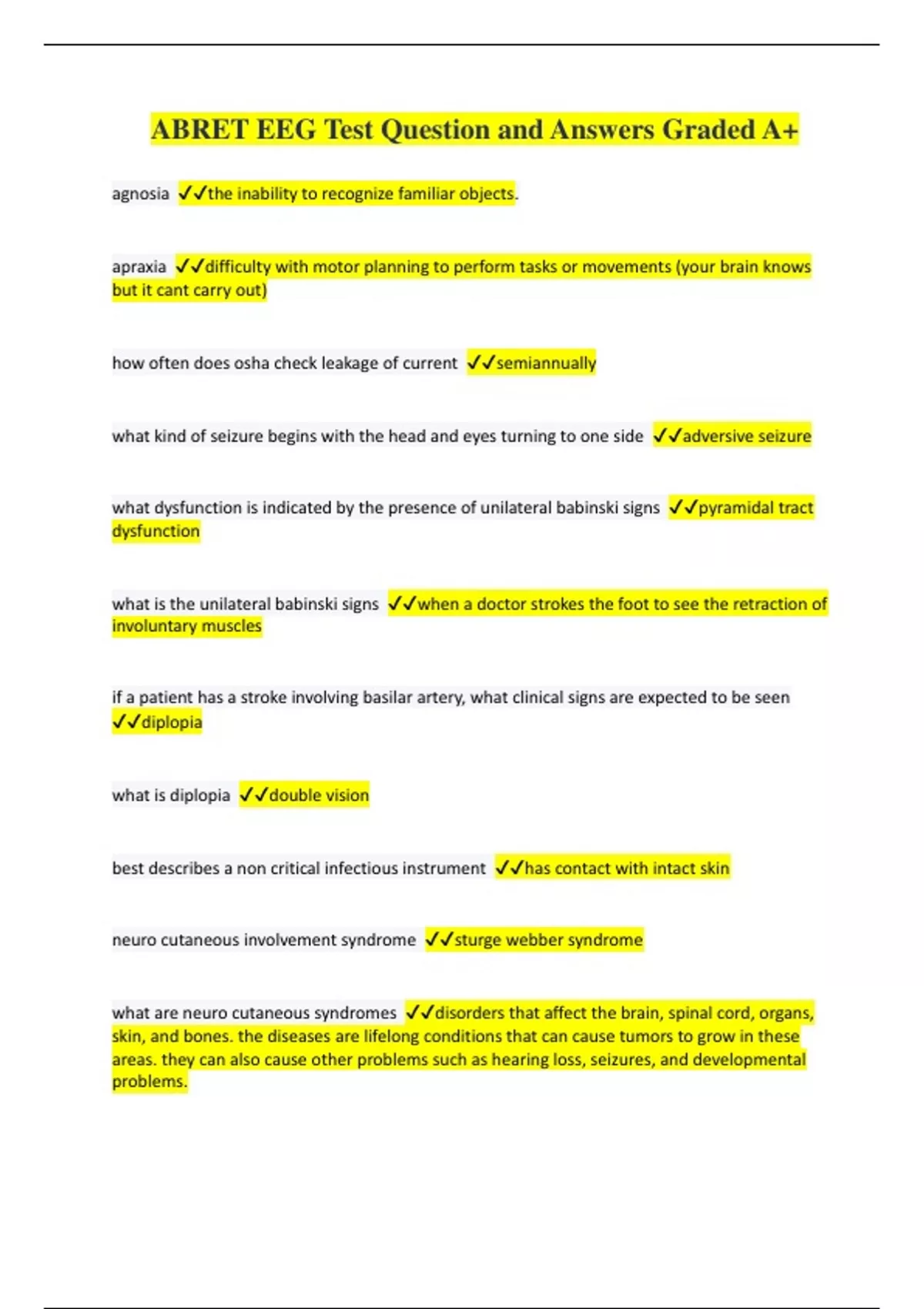 ABRET EEG Test Question and Answers Graded A+

agnosia ✓✓the inability to recognize familiar objects.

apraxia ✓✓difficulty with motor planning to perform tasks or movements (your brain knows but it cant carry out)

how often does osha check leakage of current ✓✓semiannually

what kind of seizure begins with the head and eyes turning to one side ✓✓adversive seizure

what dysfunction is indicated by the presence of unilateral babinski signs ✓✓pyramidal tract dysfunction

what is the unilateral babinski signs ✓✓when a doctor strokes the foot to see the retraction of involuntary muscles

if a patient has a stroke involving basilar artery, what clinical signs are expected to be seen ✓✓diplopia

what is diplopia ✓✓double vision

best describes a non critical infectious instrument ✓✓has contact with intact skin

neuro cutaneous involvement syndrome ✓✓sturge webber syndrome

what are neuro cutaneous syndromes ✓✓disorders that affect the brain, spinal cord, organs, skin, and bones. the diseases are lifelong conditions that can cause tumors to grow in these areas. they can also cause other problems such as hearing loss, seizures, and developmental problems.